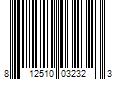 8 12510 03232 3